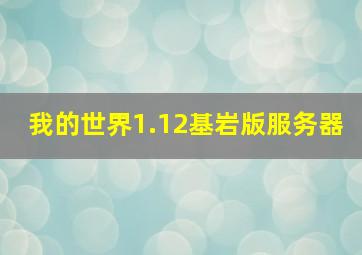 我的世界1.12基岩版服务器